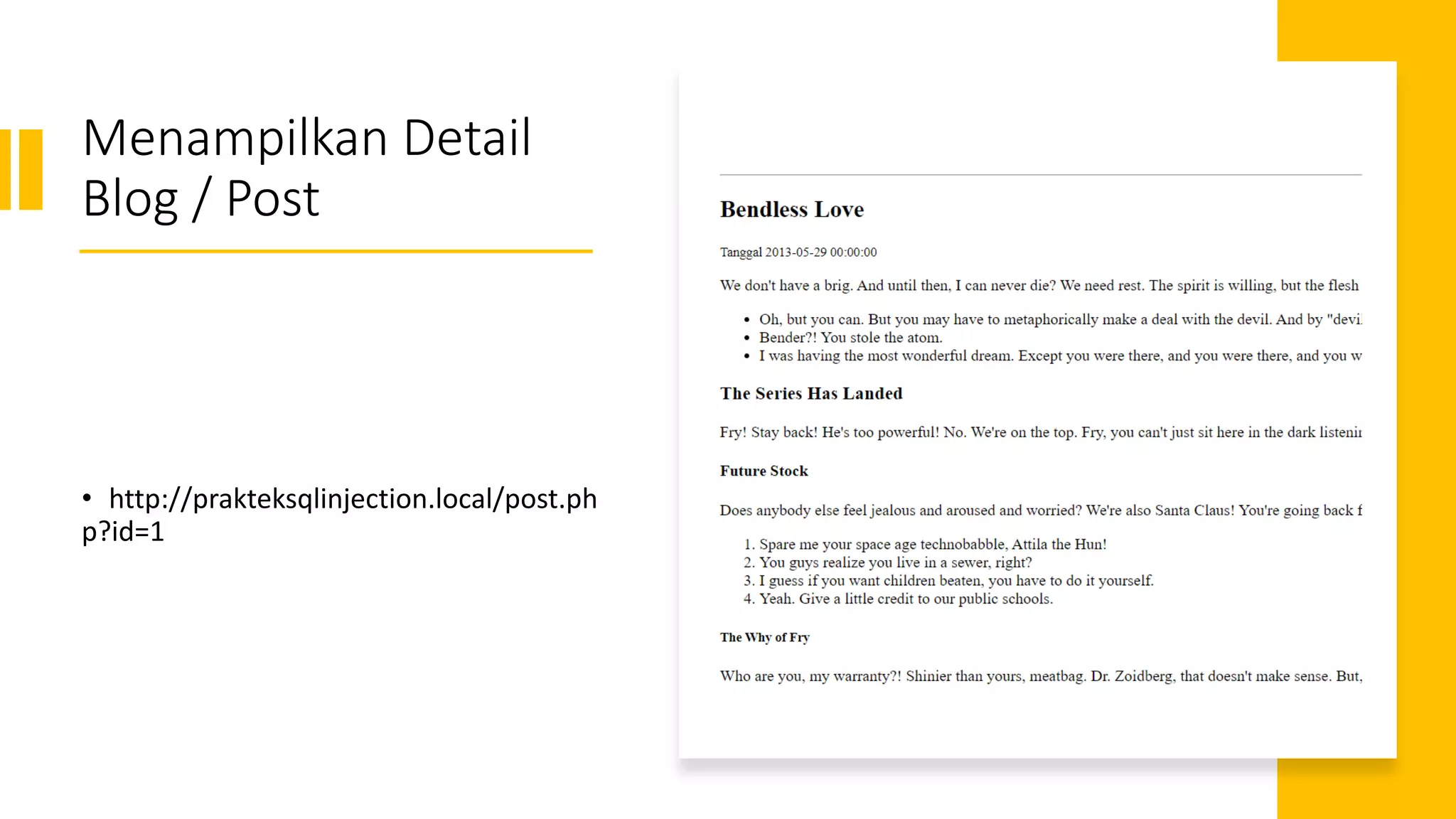 Menampilkan Detail Blog / Post

• http://prakteksqlinjection.local/post.php?id=1

Bendless Love

Tanggal 2013-05-29 00:00:00

We don't have a brig. And until then, I can never die? We need rest. The spirit is willing, but the flesh

• Oh, but you can. But you may have to metaphorically make a deal with the devil. And by "devi
• Bender?! You stole the atom.
• I was having the most wonderful dream. Except you were there, and you were there, and you w

The Series Has Landed

Fry! Stay back! He's too powerful! No. We're on the top. Fry, you can't just sit here in the dark listeni

Future Stock

Does anybody else feel jealous and aroused and worried? We're also Santa Claus! You're going back f

1. Spare me your space age technobabble, Attila the Hun!
2. You guys realize you live in a sewer, right?
3. I guess if you want children beaten, you have to do it yourself.
4. Yeah. Give a little credit to our public schools.

The Why of Fry

Who are you, my warranty?! Shinier than yours, meatbag. Dr. Zoidberg, that doesn't make sense. But,